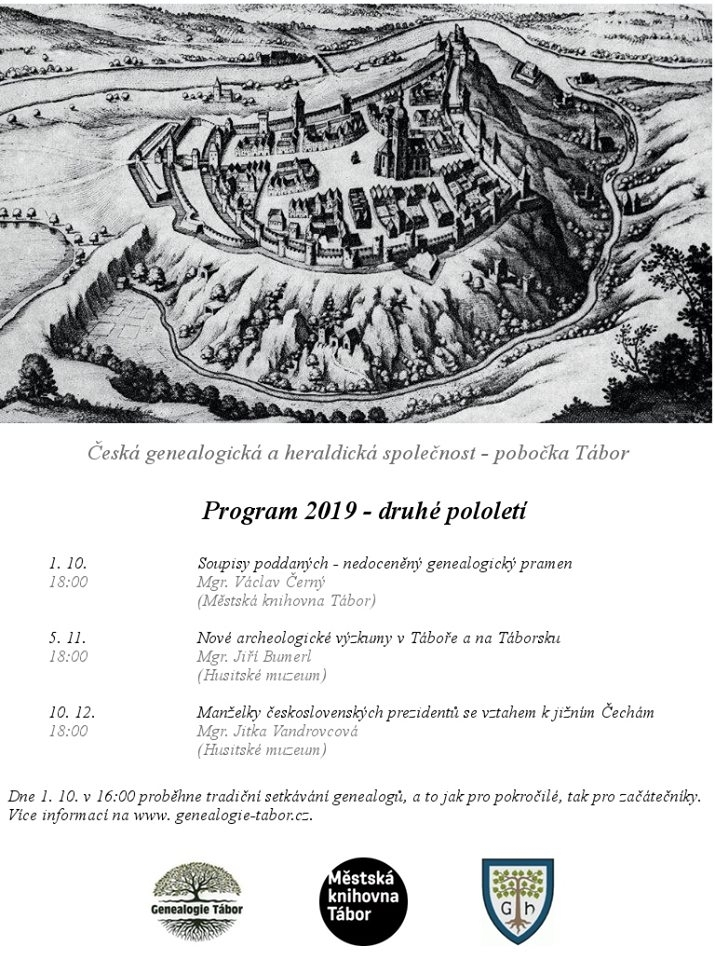 Česká genealogická a heraldická společnost - pobočka Tábor

Program 2019 - druhé pololetí

1. 10.
18:00

Soupisy poddaných - nedoceněný genealogický pramen
Mgr. Václav Černý
(Městská knihovna Tábor)

5. 11.
18:00

Nové archeologické výzkumy v Táboře a na Táborsku
Mgr. Jiří Bumerl
(Husitské muzeum)

10. 12.
18:00

Manželky československých prezidentů se vztahem k jižním Čechám
Mgr. Jitka Vandrovcová
(Husitské muzeum)

Dne 1. 10. v 16:00 proběhne tradiční setkávání genealogů, a to jak pro pokročilé, tak pro začátečníky. Více informací na www. genealogie-tabor.cz.

Genealogie Tábor

Městská knihovna Tábor

G h